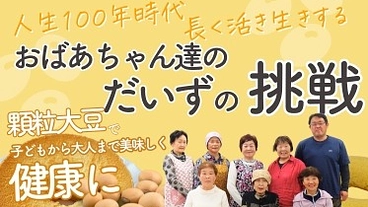 人生100年時代 長く活き生きする

おばあちゃん達の だいずの 挑戦

顆粒大豆で
子どもから大人まで美味しく
健康に